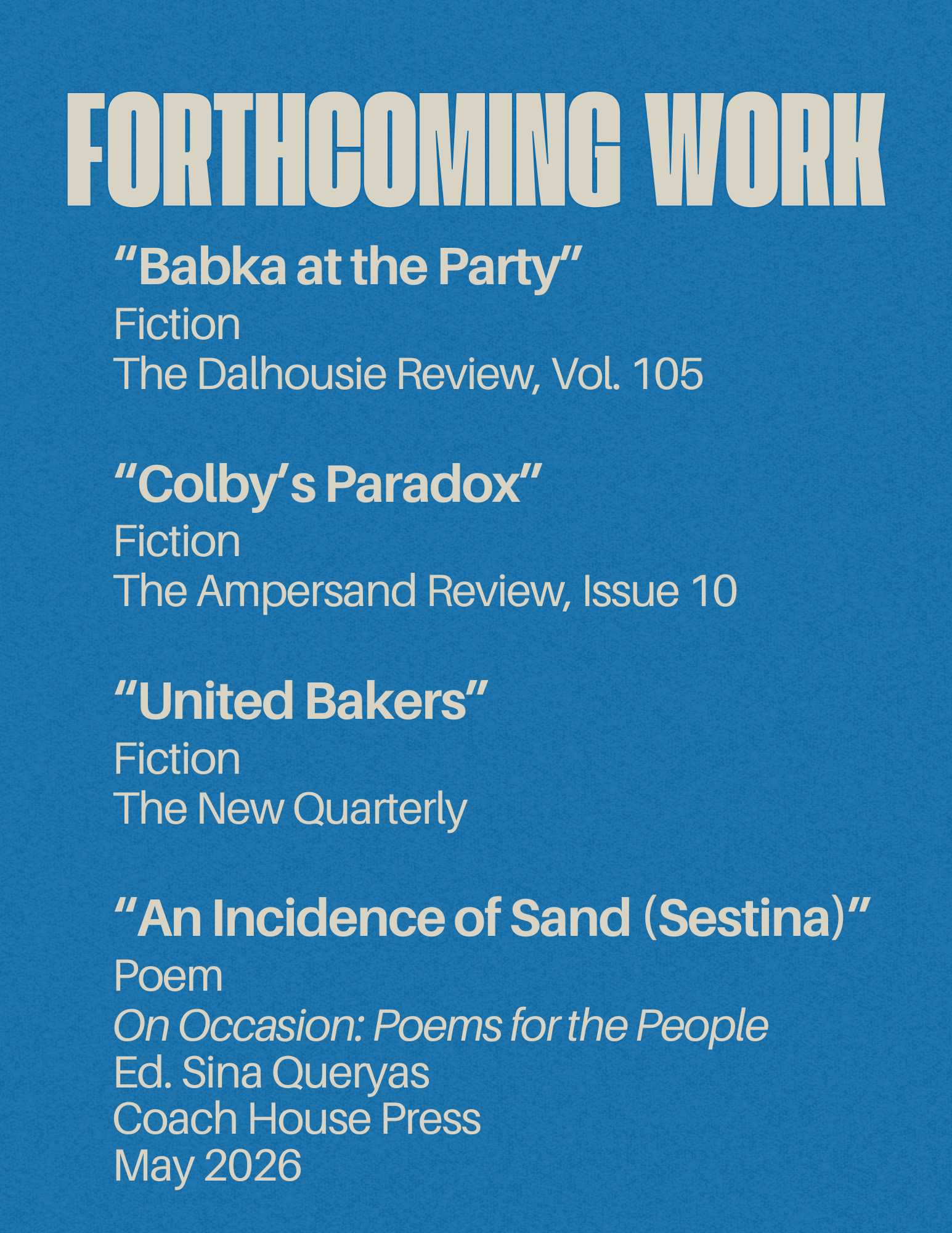 FORTHCOMING WORK

"Babka at the Party"
Fiction
The Dalhousie Review, Vol. 105

"Colby's Paradox"
Fiction
The Ampersand Review, Issue 10

"United Bakers"
Fiction
The New Quarterly

"An Incidence of Sand (Sestina)"
Poem
On Occasion: Poems for the People
Ed. Sina Queryas
Coach House Press
May 2026